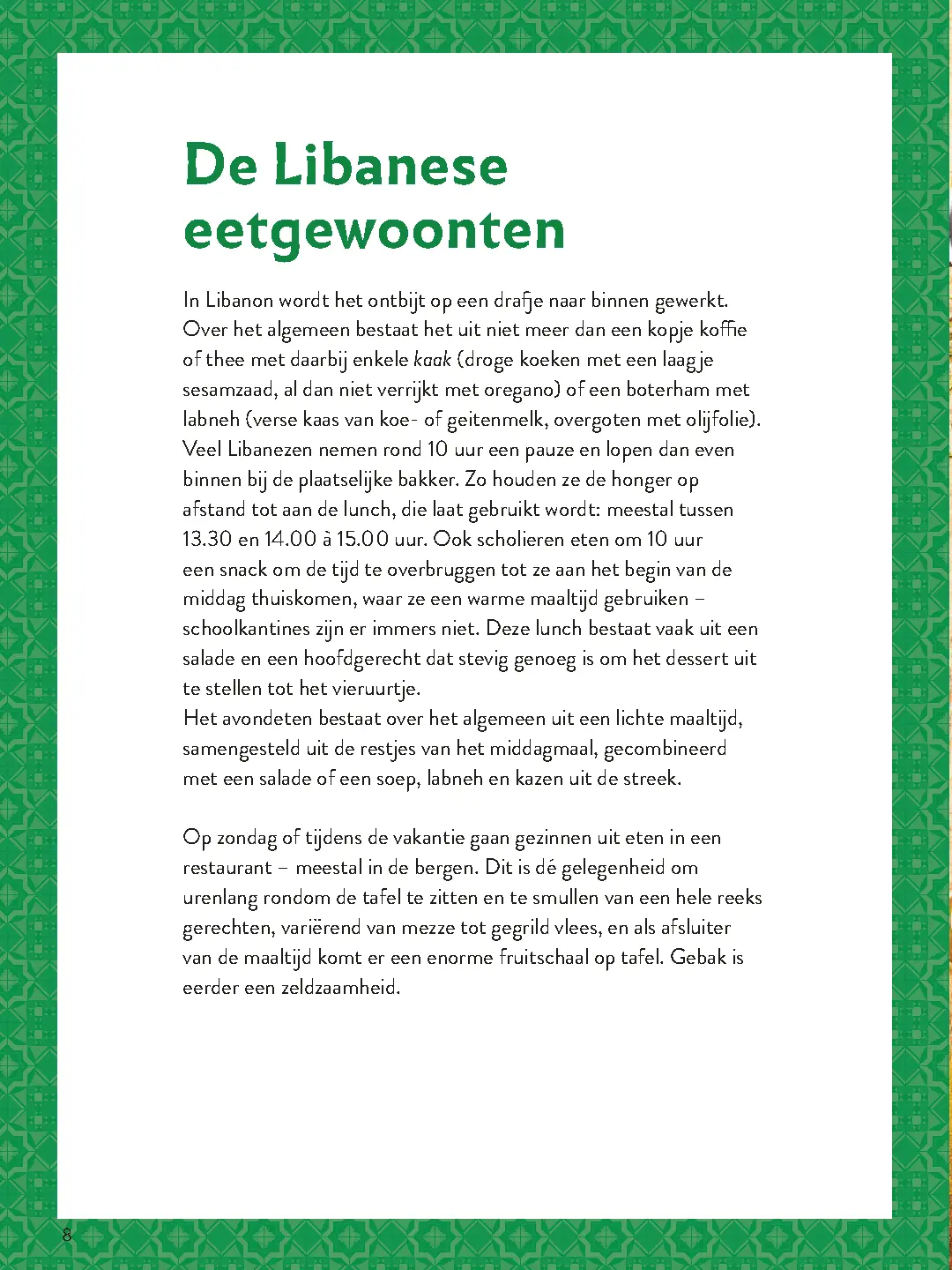 De Libanese eetgewoonten

In Libanon wordt het ontbijt op een drafje naar binnen gewerkt. Over het algemeen bestaat het uit niet meer dan een kopje koffie of thee met daarbij enkele kaak (droge koeken met een laagje sesamzaad, al dan niet verrijkt met oregano) of een boterham met labneh (verse kaas van koe- of geitenmelk, overgoten met olijfolie). Veel Libanezen nemen rond 10 uur een pauze en lopen dan even binnen bij de plaatselijke bakker. Zo houden ze de honger op afstand tot aan de lunch, die laat gebruikt wordt: meestal tussen 13.30 en 14.00 à 15.00 uur. Ook scholieren eten om 10 uur een snack om de tijd te overbruggen tot ze aan het begin van de middag thuiskomen, waar ze een warme maaltijd gebruiken – schoolkantines zijn er immers niet. Deze lunch bestaat vaak uit een salade en een hoofdgerecht dat stevig genoeg is om het dessert uit te stellen tot het vieruurtje.
Het avondeten bestaat over het algemeen uit een lichte maaltijd, samengesteld uit de restjes van het middagmaal, gecombineerd met een salade of een soep, labneh en kazen uit de streek.

Op zondag of tijdens de vakantie gaan gezinnen uit eten in een restaurant – meestal in de bergen. Dit is dé gelegenheid om urenlang rondom de tafel te zitten en te smullen van een hele reeks gerechten, variërend van mezze tot gegrild vlees, en als afsluiter van de maaltijd komt er een enorme fruitschaal op tafel. Gebak is eerder een zeldzaamheid.

8